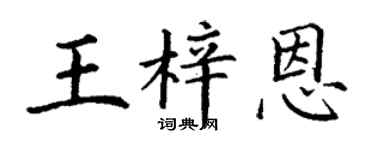 王梓恩

词典网